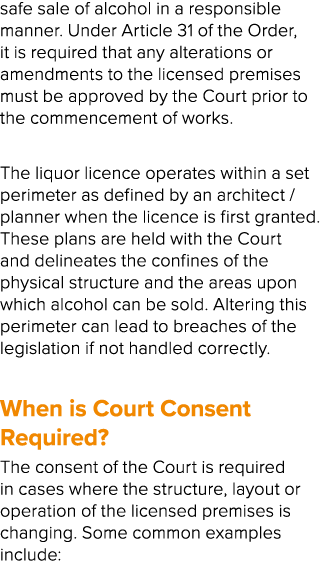 safe sale of alcohol in a responsible manner. Under Article 31 of the Order, it is required that any alterations or amendments to the licensed premises must be approved by the Court prior to the commencement of works.

The liquor licence operates within a set perimeter as defined by an architect / planner when the licence is first granted. These plans are held with the Court and delineates the confines of the physical structure and the areas upon which alcohol can be sold. Altering this perimeter can lead to breaches of the legislation if not handled correctly.

When is Court Consent Required?

The consent of the Court is required in cases where the structure, layout or operation of the licensed premises is changing. Some common examples include: